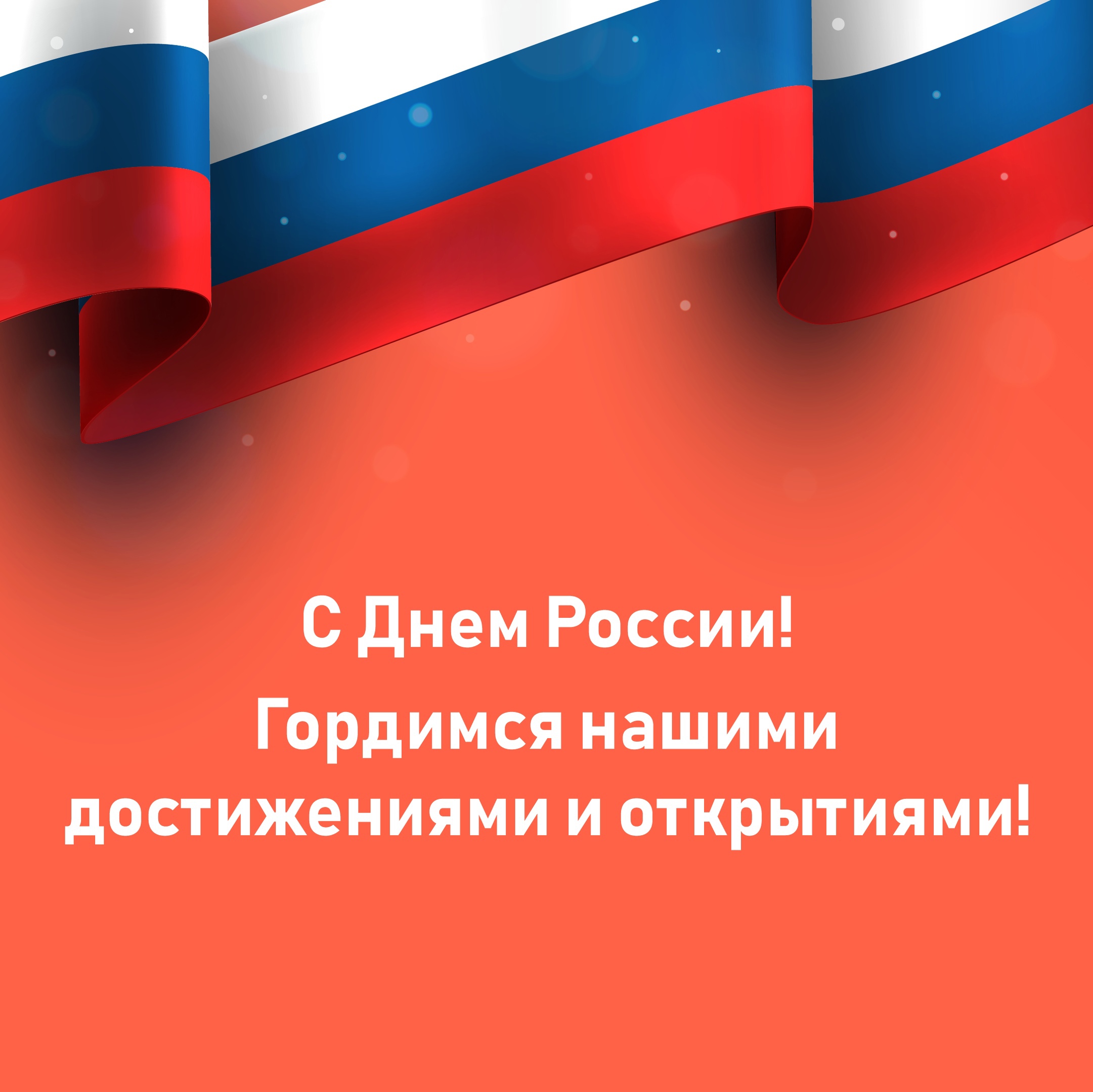 С Днем России!

Гордимся нашими достижениями и открытиями!